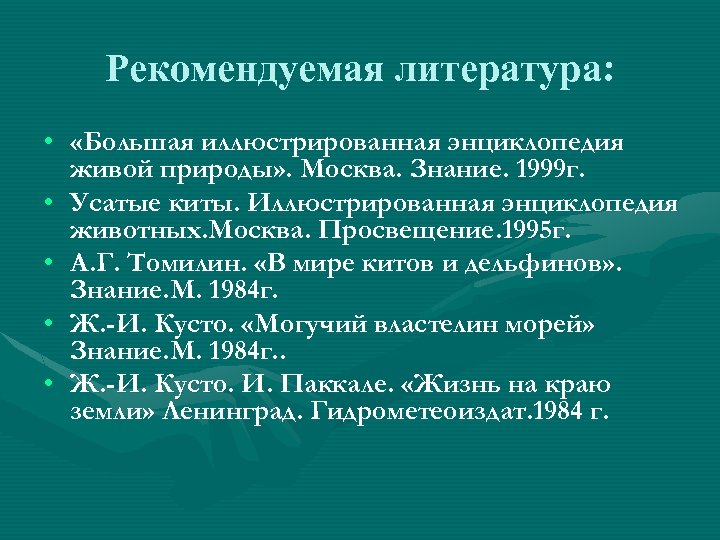 Рекомендуемая литература:

• «Большая иллюстрированная энциклопедия живой природы». Москва. Знание. 1999г.
• Усатые киты. Иллюстрированная энциклопедия животных.Москва. Просвещение.1995г.
• А.Г. Томилин. «В мире китов и дельфинов». Знание.М. 1984г.
• Ж.-И. Кусто. «Могучий властелин морей» Знание.М. 1984г..
• Ж.-И. Кусто. И. Паккале. «Жизнь на краю земли» Ленинград. Гидрометеоиздат.1984 г.